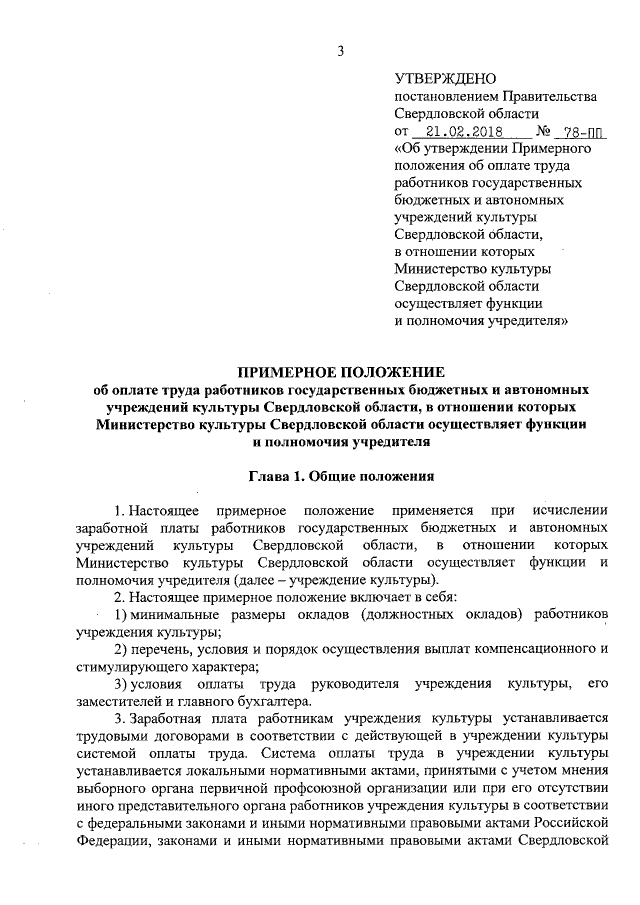 3

УТВЕРЖДЕНО
постановлением Правительства Свердловской области
от 21.02.2018 № 78-ПП
«Об утверждении Примерного положения об оплате труда работников государственных бюджетных и автономных учреждений культуры Свердловской области, в отношении которых Министерство культуры Свердловской области осуществляет функции и полномочия учредителя»

ПРИМЕРНОЕ ПОЛОЖЕНИЕ
об оплате труда работников государственных бюджетных и автономных учреждений культуры Свердловской области, в отношении которых Министерство культуры Свердловской области осуществляет функции и полномочия учредителя

Глава 1. Общие положения

1. Настоящее примерное положение применяется при исчислении заработной платы работников государственных бюджетных и автономных учреждений культуры Свердловской области, в отношении которых Министерство культуры Свердловской области осуществляет функции и полномочия учредителя (далее – учреждение культуры).

2. Настоящее примерное положение включает в себя:

1) минимальные размеры окладов (должностных окладов) работников учреждения культуры;

2) перечень, условия и порядок осуществления выплат компенсационного и стимулирующего характера;

3) условия оплаты труда руководителя учреждения культуры, его заместителей и главного бухгалтера.

3. Заработная плата работникам учреждения культуры устанавливается трудовыми договорами в соответствии с действующей в учреждении культуры системой оплаты труда. Система оплаты труда в учреждении культуры устанавливается локальными нормативными актами, принятыми с учетом мнения выборного органа первичной профсоюзной организации или при его отсутствии иного представительного органа работников учреждения культуры в соответствии с федеральными законами и иными нормативными правовыми актами Российской Федерации, законами и иными нормативными правовыми актами Свердловской